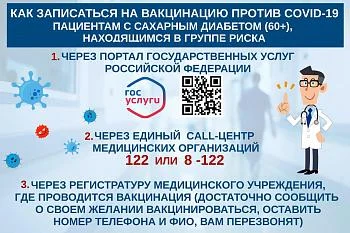 КАК ЗАПИСАТЬСЯ НА ВАКЦИНАЦИЮ ПРОТИВ COVID-19 ПАЦИЕНТАМ С САХАРНЫМ ДИАБЕТОМ (60+), НАХОДЯЩИМСЯ В ГРУППЕ РИСКА

1. ЧЕРЕЗ ПОРТАЛ ГОСУДАРСТВЕННЫХ УСЛУГ РОССИЙСКОЙ ФЕДЕРАЦИИ

гос услуги

2. ЧЕРЕЗ ЕДИНЫЙ CALL-ЦЕНТР МЕДИЦИНСКИХ ОРГАНИЗАЦИЙ
122 или 8 -122

3. ЧЕРЕЗ РЕГИСТРАТУРУ МЕДИЦИНСКОГО УЧРЕЖДЕНИЯ, ГДЕ ПРОВОДИТСЯ ВАКЦИНАЦИЯ (ДОСТАТОЧНО СООБЩИТЬ О СВОЕМ ЖЕЛАНИИ ВАКЦИНИРОВАТЬСЯ, ОСТАВИТЬ НОМЕР ТЕЛЕФОНА И ФИО, ВАМ ПЕРЕЗВОНЯТ)